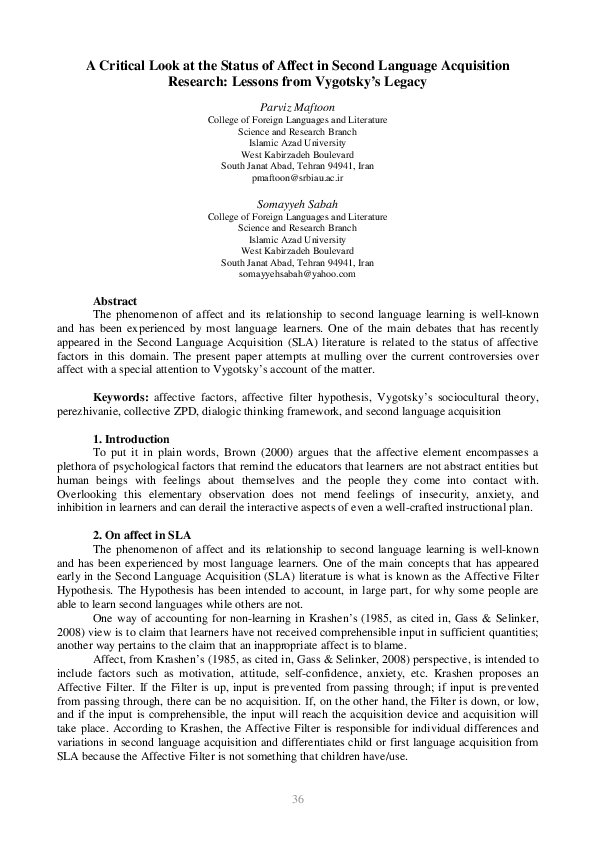 A Critical Look at the Status of Affect in Second Language Acquisition Research: Lessons from Vygotsky's Legacy

Parviz Maftoon
College of Foreign Languages and Literature
Science and Research Branch
Islamic Azad University
West Kabirzadeh Boulevard
South Janat Abad, Tehran 94941, Iran
pmaftoon@srbiau.ac.ir

Somayyeh Sabah
College of Foreign Languages and Literature
Science and Research Branch
Islamic Azad University
West Kabirzadeh Boulevard
South Janat Abad, Tehran 94941, Iran
somayyehsabah@yahoo.com

Abstract
The phenomenon of affect and its relationship to second language learning is well-known and has been experienced by most language learners. One of the main debates that has recently appeared in the Second Language Acquisition (SLA) literature is related to the status of affective factors in this domain. The present paper attempts at mulling over the current controversies over affect with a special attention to Vygotsky's account of the matter.

Keywords: affective factors, affective filter hypothesis, Vygotsky's sociocultural theory, perezhivanie, collective ZPD, dialogic thinking framework, and second language acquisition

1. Introduction
To put it in plain words, Brown (2000) argues that the affective element encompasses a plethora of psychological factors that remind the educators that learners are not abstract entities but human beings with feelings about themselves and the people they come into contact with. Overlooking this elementary observation does not mend feelings of insecurity, anxiety, and inhibition in learners and can derail the interactive aspects of even a well-crafted instructional plan.

2. On affect in SLA
The phenomenon of affect and its relationship to second language learning is well-known and has been experienced by most language learners. One of the main concepts that has appeared early in the Second Language Acquisition (SLA) literature is what is known as the Affective Filter Hypothesis. The Hypothesis has been intended to account, in large part, for why some people are able to learn second languages while others are not.

One way of accounting for non-learning in Krashen's (1985, as cited in, Gass & Selinker, 2008) view is to claim that learners have not received comprehensible input in sufficient quantities; another way pertains to the claim that an inappropriate affect is to blame.

Affect, from Krashen's (1985, as cited in, Gass & Selinker, 2008) perspective, is intended to include factors such as motivation, attitude, self-confidence, anxiety, etc. Krashen proposes an Affective Filter. If the Filter is up, input is prevented from passing through; if input is prevented from passing through, there can be no acquisition. If, on the other hand, the Filter is down, or low, and if the input is comprehensible, the input will reach the acquisition device and acquisition will take place. According to Krashen, the Affective Filter is responsible for individual differences and variations in second language acquisition and differentiates child or first language acquisition from SLA because the Affective Filter is not something that children have/use.

36